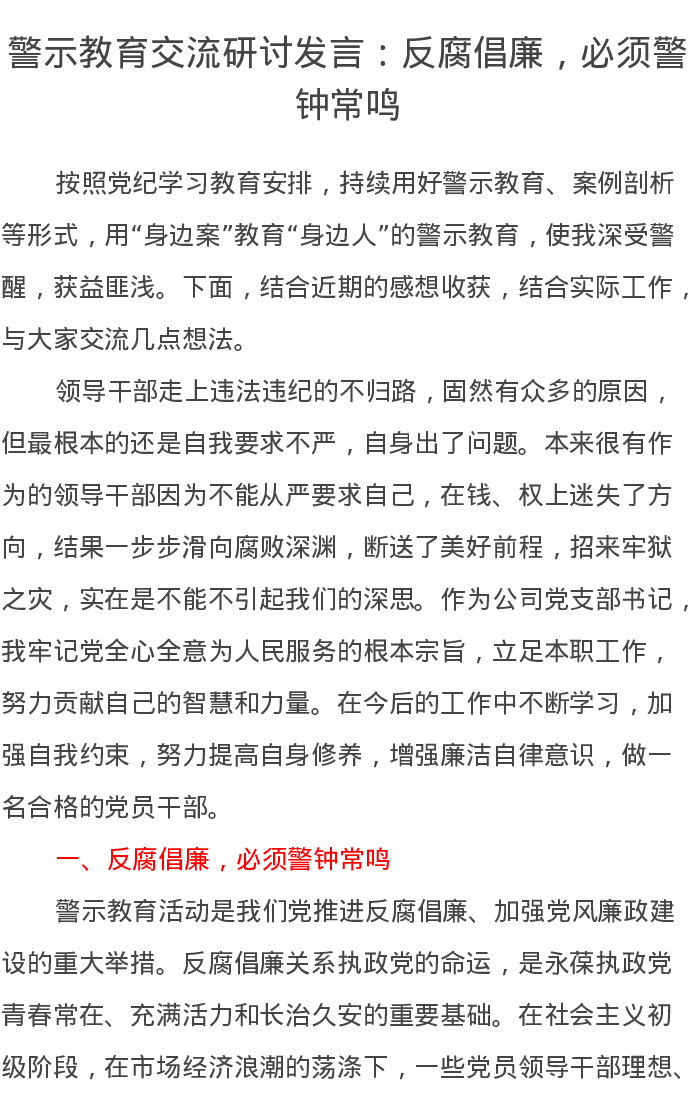 警示教育交流研讨发言：反腐倡廉，必须警钟常鸣

按照党纪学习教育安排，持续用好警示教育、案例剖析等形式，用“身边案”教育“身边人”的警示教育，使我深受警醒，获益匪浅。下面，结合近期的感想收获，结合实际工作，与大家交流几点想法。

领导干部走上违法违纪的不归路，固然有众多的原因，但最根本的还是自我要求不严，自身出了问题。本来很有作为的领导干部因为不能从严要求自己，在钱、权上迷失了方向，结果一步步滑向腐败深渊，断送了美好前程，招来牢狱之灾，实在是不能不引起我们的深思。作为公司党支部书记，我牢记党全心全意为人民服务的根本宗旨，立足本职工作，努力贡献自己的智慧和力量。在今后的工作中不断学习，加强自我约束，努力提高自身修养，增强廉洁自律意识，做一名合格的党员干部。

一、反腐倡廉，必须警钟常鸣

警示教育活动是我们党推进反腐倡廉、加强党风廉政建设的重大举措。反腐倡廉关系执政党的命运，是永葆执政党青春常在、充满活力和长治久安的重要基础。在社会主义初级阶段，在市场经济浪潮的荡涤下，一些党员领导干部理想、